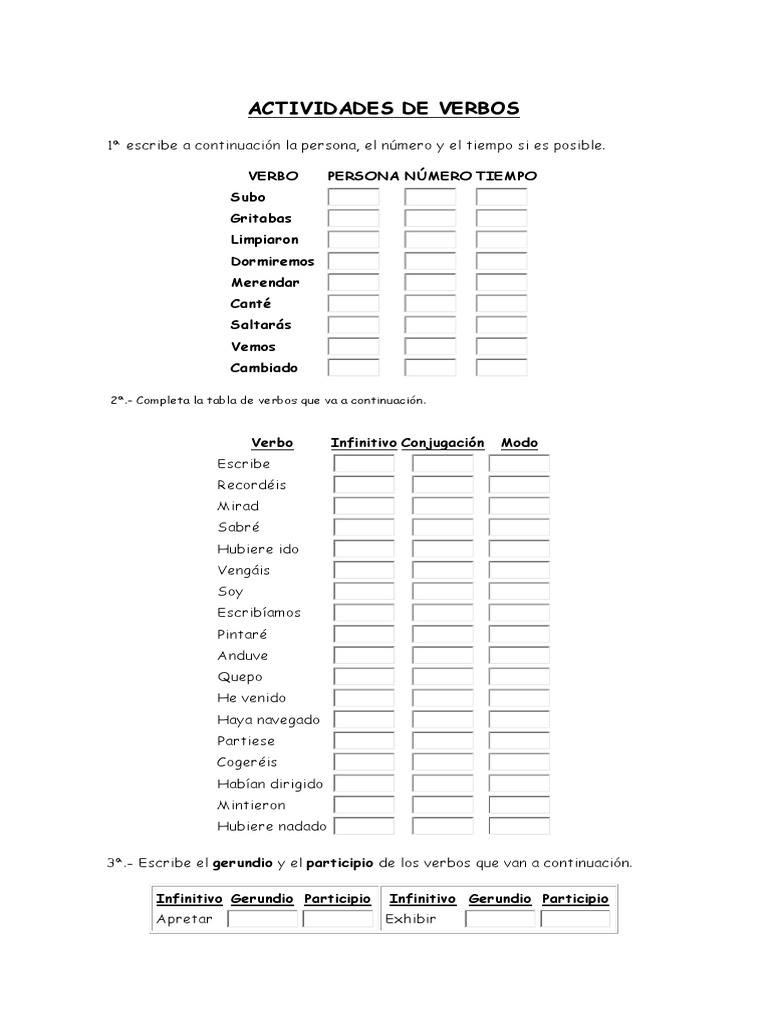 ACTIVIDADES DE VERBOS

1ª escribe a continuación la persona, el número y el tiempo si es posible.

| VERBO | PERSONA | NÚMERO | TIEMPO |
|---|---|---|---|
| Subo | | | |
| Gritabas | | | |
| Limpiaron | | | |
| Dormiremos | | | |
| Merendar | | | |
| Canté | | | |
| Saltarás | | | |
| Vemos | | | |
| Cambiado | | | |

2ª.- Completa la tabla de verbos que va a continuación.

| Verbo | Infinitivo | Conjugación | Modo |
|---|---|---|---|
| Escribe | | | |
| Recordéis | | | |
| Mirad | | | |
| Sabré | | | |
| Hubiere ido | | | |
| Vengáis | | | |
| Soy | | | |
| Escribíamos | | | |
| Pintaré | | | |
| Anduve | | | |
| Quepo | | | |
| He venido | | | |
| Haya navegado | | | |
| Partiese | | | |
| Cogeréis | | | |
| Habían dirigido | | | |
| Mintieron | | | |
| Hubiere nadado | | | |

3ª.- Escribe el gerundio y el participio de los verbos que van a continuación.

| Infinitivo | Gerundio | Participio | Infinitivo | Gerundio | Participio |
|---|---|---|---|---|---|
| Apretar | | | Exhibir | | |